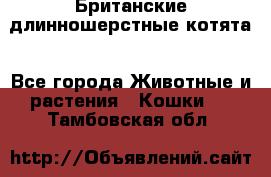 Британские длинношерстные котята

Все города Животные и растения   Кошки   Тамбовская обл

http://Объявлений.сайт